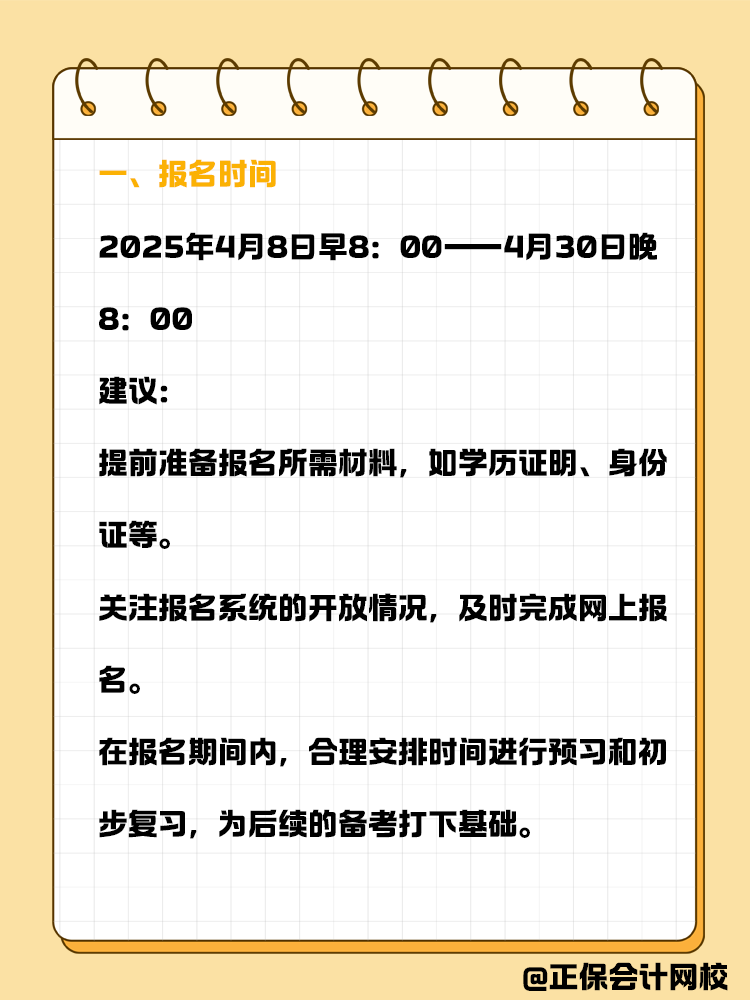 一、报名时间

2025年4月8日早8：00——4月30日晚8：00

建议：

提前准备报名所需材料，如学历证明、身份证等。

关注报名系统的开放情况，及时完成网上报名。

在报名期间内，合理安排时间进行预习和初步复习，为后续的备考打下基础。

@正保会计网校